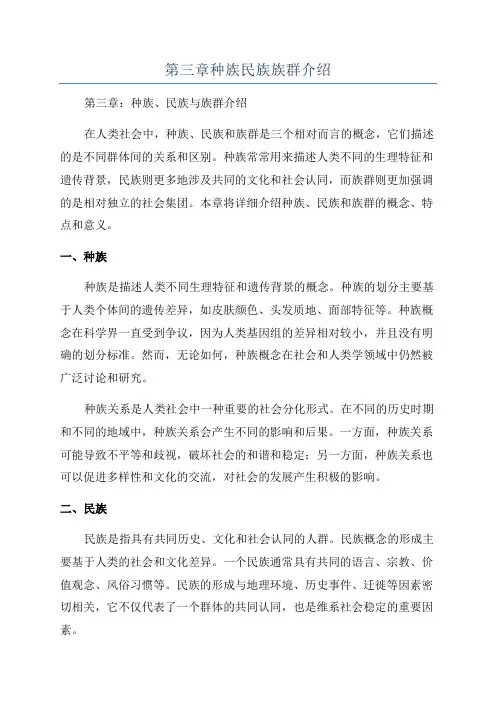 第三章种族民族族群介绍

第三章：种族、民族与族群介绍

在人类社会中，种族、民族和族群是三个相对而言的概念，它们描述的是不同群体间的关系和区别。种族常常用来描述人类不同的生理特征和遗传背景，民族则更多地涉及共同的文化和社会认同，而族群则更加强调的是相对独立的社会集团。本章将详细介绍种族、民族和族群的概念、特点和意义。

一、种族

种族是描述人类不同生理特征和遗传背景的概念。种族的划分主要基于人类个体间的遗传差异，如皮肤颜色、头发质地、面部特征等。种族概念在科学界一直受到争议，因为人类基因组的差异相对较小，并且没有明确的划分标准。然而，无论如何，种族概念在社会和人类学领域中仍然被广泛讨论和研究。

种族关系是人类社会中一种重要的社会分化形式。在不同的历史时期和不同的地域中，种族关系会产生不同的影响和后果。一方面，种族关系可能导致不平等和歧视，破坏社会的和谐和稳定；另一方面，种族关系也可以促进多样性和文化的交流，对社会的发展产生积极的影响。

二、民族

民族是指具有共同历史、文化和社会认同的人群。民族概念的形成主要基于人类的社会和文化差异。一个民族通常具有共同的语言、宗教、价值观念、风俗习惯等。民族的形成与地理环境、历史事件、迁徙等因素密切相关，它不仅代表了一个群体的共同认同，也是维系社会稳定的重要因素。